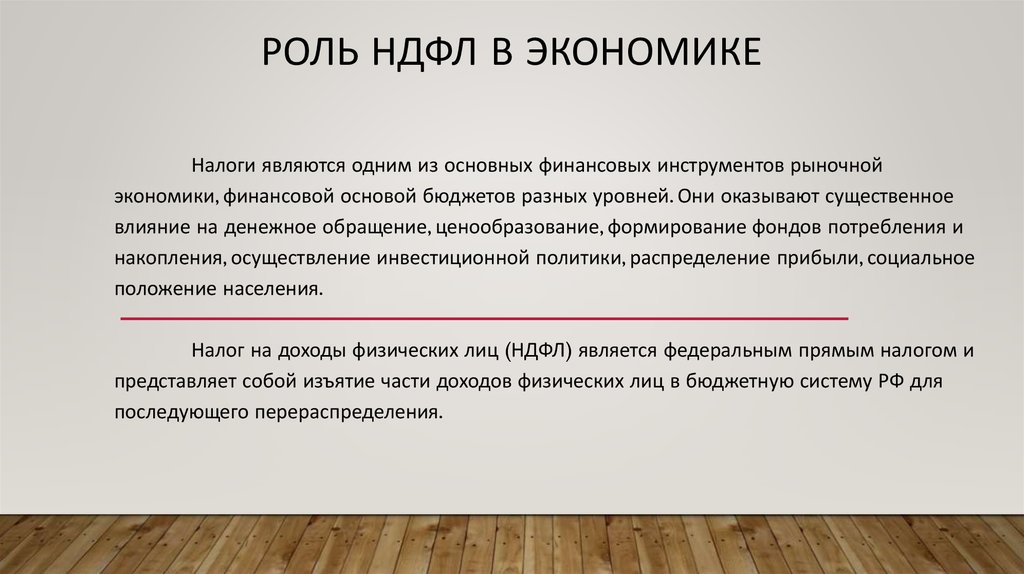 РОЛЬ НДФЛ В ЭКОНОМИКЕ

Налоги являются одним из основных финансовых инструментов рыночной экономики, финансовой основой бюджетов разных уровней. Они оказывают существенное влияние на денежное обращение, ценообразование, формирование фондов потребления и накопления, осуществление инвестиционной политики, распределение прибыли, социальное положение населения.

Налог на доходы физических лиц (НДФЛ) является федеральным прямым налогом и представляет собой изъятие части доходов физических лиц в бюджетную систему РФ для последующего перераспределения.